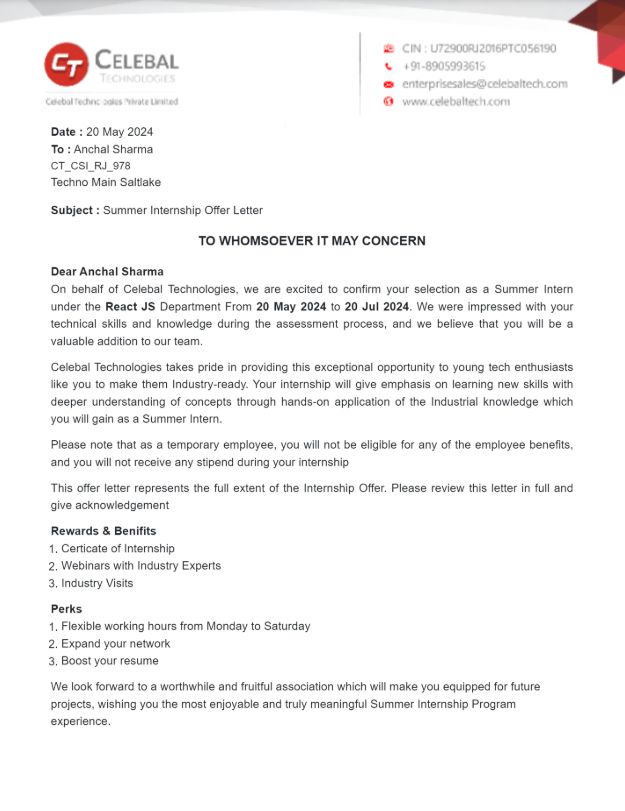 CT CELEBAL TECHNOLOGIES
Celebal Technologies Private Limited

CIN : U72900RJ2016PTC056190
+91-8905993615
enterprisesales@celebaltech.com
www.celebaltech.com

Date : 20 May 2024
To : Anchal Sharma
CT_CSI_RJ_978
Techno Main Saltlake

Subject : Summer Internship Offer Letter

TO WHOMSOEVER IT MAY CONCERN

Dear Anchal Sharma
On behalf of Celebal Technologies, we are excited to confirm your selection as a Summer Intern under the React JS Department From 20 May 2024 to 20 Jul 2024. We were impressed with your technical skills and knowledge during the assessment process, and we believe that you will be a valuable addition to our team.

Celebal Technologies takes pride in providing this exceptional opportunity to young tech enthusiasts like you to make them Industry-ready. Your internship will give emphasis on learning new skills with deeper understanding of concepts through hands-on application of the Industrial knowledge which you will gain as a Summer Intern.

Please note that as a temporary employee, you will not be eligible for any of the employee benefits, and you will not receive any stipend during your internship

This offer letter represents the full extent of the Internship Offer. Please review this letter in full and give acknowledgement

Rewards & Benifits
1. Certicate of Internship
2. Webinars with Industry Experts
3. Industry Visits

Perks
1. Flexible working hours from Monday to Saturday
2. Expand your network
3. Boost your resume

We look forward to a worthwhile and fruitful association which will make you equipped for future projects, wishing you the most enjoyable and truly meaningful Summer Internship Program experience.